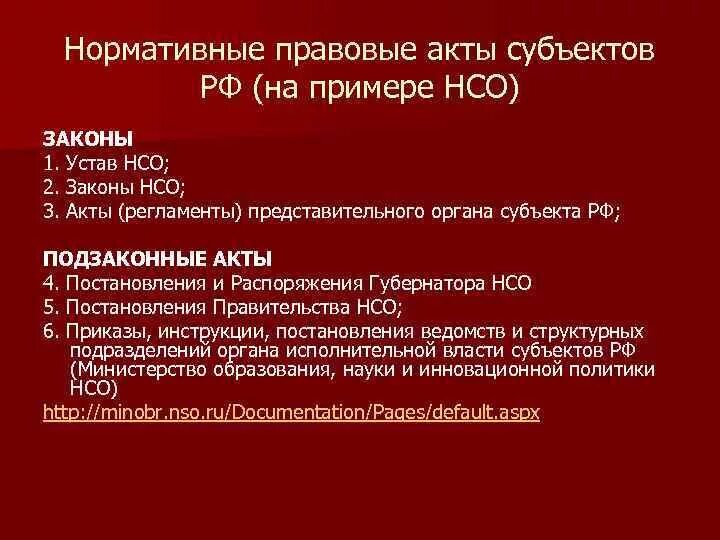 Нормативные правовые акты субъектов РФ (на примере НСО)

ЗАКОНЫ
1. Устав НСО;
2. Законы НСО;
3. Акты (регламенты) представительного органа субъекта РФ;

ПОДЗАКОННЫЕ АКТЫ
4. Постановления и Распоряжения Губернатора НСО
5. Постановления Правительства НСО;
6. Приказы, инструкции, постановления ведомств и структурных подразделений органа исполнительной власти субъектов РФ (Министерство образования, науки и инновационной политики НСО)
http://minobr.nso.ru/Documentation/Pages/default.aspx